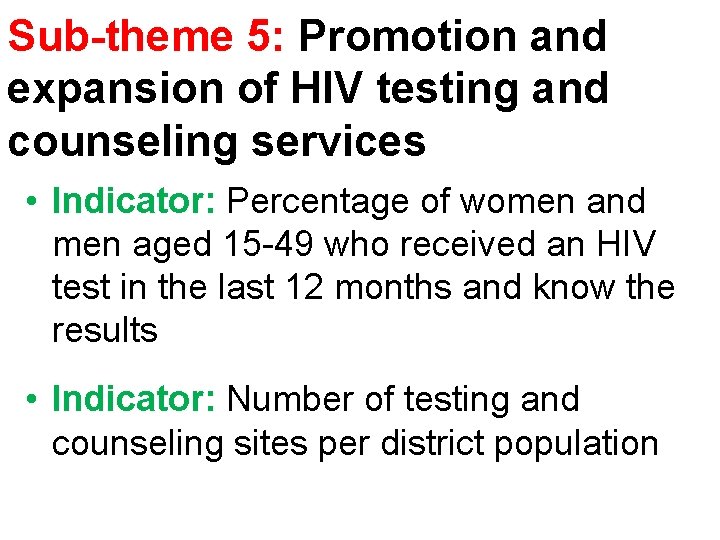 Sub-theme 5: Promotion and expansion of HIV testing and counseling services

• Indicator: Percentage of women and men aged 15-49 who received an HIV test in the last 12 months and know the results

• Indicator: Number of testing and counseling sites per district population